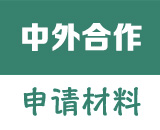 中外合作

申请材料